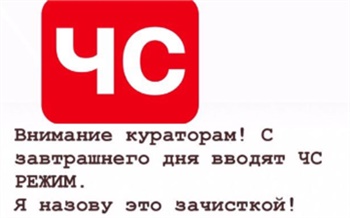 ЧС

Внимание кураторам! С завтрашнего дня вводят ЧС РЕЖИМ.
Я назову это зачисткой!